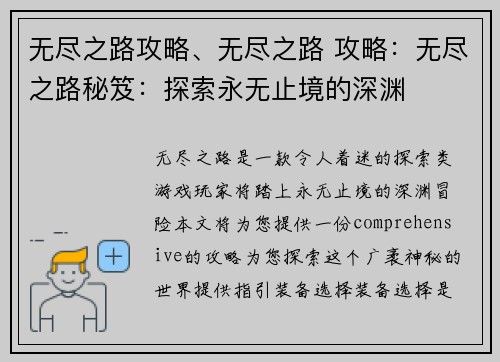 无尽之路攻略、无尽之路 攻略：无尽之路秘笈：探索永无止境的深渊

无尽之路是一款令人着迷的探索类游戏玩家将踏上永无止境的深渊冒险本文将为您提供一份comprehensive的攻略为您探索这个广袤神秘的世界提供指引装备选择装备选择是